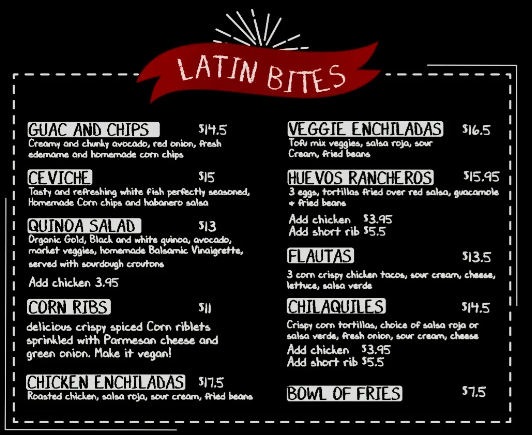 LATIN BITES

GUAC AND CHIPS $14.5
Creamy and chunky avocado, red onion, fresh edemame and homemade corn chips

CEVICHE $15
Tasty and refreshing white fish perfectly seasoned, Homemade Corn chips and habanero salsa

QUINOA SALAD $13
Organic Gold, Black and white quinoa, avocado, market veggies, homemade Balsamic Vinaigrette, served with sourdough croutons

Add chicken 3.95

CORN RIBS $11
delicious crispy spiced Corn riblets sprinkled with Parmesan cheese and green onion. Make it vegan!

CHICKEN ENCHILADAS $17.5
Roasted chicken, salsa roja, sour cream, fried beans

VEGGIE ENCHILADAS $16.5
Tofu mix veggies, salsa roja, sour Cream, fried beans

HUEVOS RANCHEROS $15.95
3 eggs, tortillas fried over red salsa, guacamole + fried beans

Add chicken $3.95
Add short rib $5.5

FLAUTAS $13.5
3 corn crispy chicken tacos, sour cream, cheese, lettuce, salsa verde

CHILAQUILES $14.5
Crispy corn tortillas, choice of salsa roja or salsa verde, fresh onion, sour cream, cheese
Add chicken $3.95
Add short rib $5.5

BOWL OF FRIES $7.5